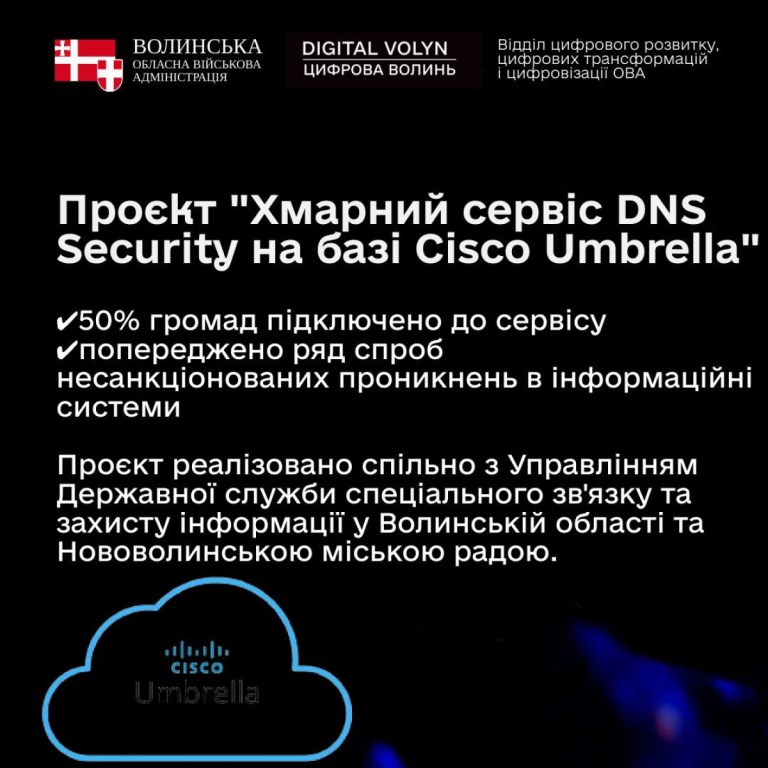 ВОЛИНСЬКА
ОБЛАСНА ВІЙСЬКОВА
АДМІНІСТРАЦІЯ

DIGITAL VOLYN
ЦИФРОВА ВОЛИНЬ

Відділ цифрового розвитку, цифрових трансформацій і цифровізації ОВА

Проєкт "Хмарний сервіс DNS Security на базі Cisco Umbrella"

✔50% громад підключено до сервісу
✔попереджено ряд спроб несанкціонованих проникнень в інформаційні системи

Проєкт реалізовано спільно з Управлінням Державної служби спеціального зв'язку та захисту інформації у Волинській області та Нововолинською міською радою.

CISCO
Umbrella